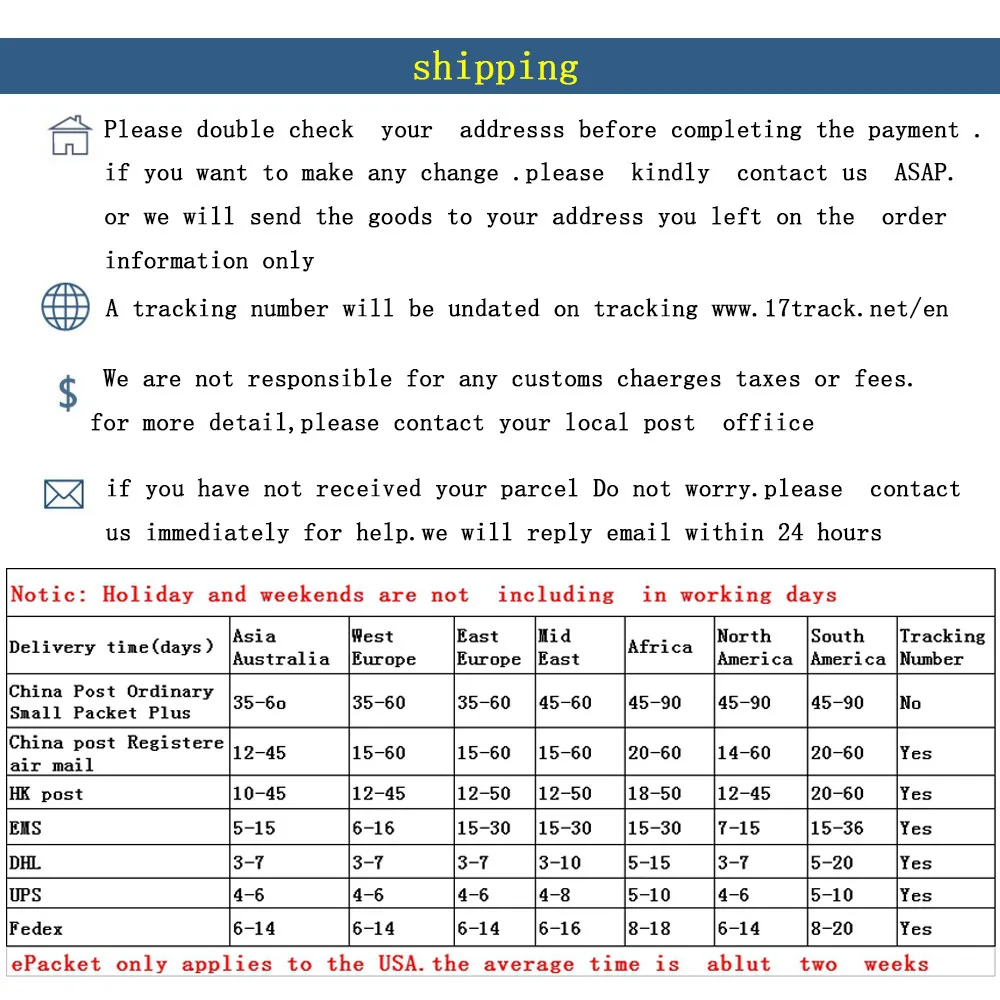 shipping

Please double check your addresss before completing the payment . if you want to make any change .please kindly contact us ASAP. or we will send the goods to your address you left on the order information only

A tracking number will be undated on tracking www.17track.net/en

$ We are not responsible for any customs chaerges taxes or fees. for more detail,please contact your local post offiice

if you have not received your parcel Do not worry.please contact us immediately for help.we will reply email within 24 hours

Notic: Holiday and weekends are not including in working days

| Delivery time(days) | Asia Australia | West Europe | East Europe | Mid East | Africa | North America | South America | Tracking Number |
|---|---|---|---|---|---|---|---|---|
| China Post Ordinary Small Packet Plus | 35-6o | 35-60 | 35-60 | 45-60 | 45-90 | 45-90 | 45-90 | No |
| China post Registere air mail | 12-45 | 15-60 | 15-60 | 15-60 | 20-60 | 14-60 | 20-60 | Yes |
| HK post | 10-45 | 12-45 | 12-50 | 12-50 | 18-50 | 12-45 | 20-60 | Yes |
| EMS | 5-15 | 6-16 | 15-30 | 15-30 | 15-30 | 7-15 | 15-36 | Yes |
| DHL | 3-7 | 3-7 | 3-7 | 3-10 | 5-15 | 3-7 | 5-20 | Yes |
| UPS | 4-6 | 4-6 | 4-6 | 4-8 | 5-10 | 4-6 | 5-10 | Yes |
| Fedex | 6-14 | 6-14 | 6-14 | 6-16 | 8-18 | 6-14 | 8-20 | Yes |

ePacket only applies to the USA.the average time is ablut two weeks